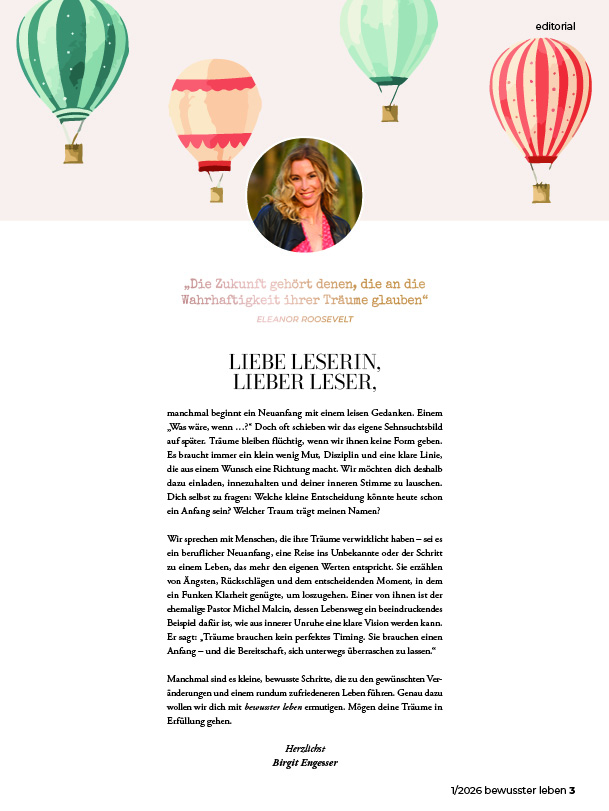 editorial

„Die Zukunft gehört denen, die an die Wahrhaftigkeit ihrer Träume glauben“

ELEANOR ROOSEVELT

LIEBE LESERIN, LIEBER LESER,

manchmal beginnt ein Neuanfang mit einem leisen Gedanken. Einem „Was wäre, wenn …?“ Doch oft schieben wir das eigene Sehnsuchtsbild auf später. Träume bleiben flüchtig, wenn wir ihnen keine Form geben. Es braucht immer ein klein wenig Mut, Disziplin und eine klare Linie, die aus einem Wunsch eine Richtung macht. Wir möchten dich deshalb dazu einladen, innezuhalten und deiner inneren Stimme zu lauschen. Dich selbst zu fragen: Welche kleine Entscheidung könnte heute schon ein Anfang sein? Welcher Traum trägt meinen Namen?

Wir sprechen mit Menschen, die ihre Träume verwirklicht haben – sei es ein beruflicher Neuanfang, eine Reise ins Unbekannte oder der Schritt zu einem Leben, das mehr den eigenen Werten entspricht. Sie erzählen von Ängsten, Rückschlägen und dem entscheidenden Moment, in dem ein Funken Klarheit genügte, um loszugehen. Einer von ihnen ist der ehemalige Pastor Michel Malcin, dessen Lebensweg ein beeindruckendes Beispiel dafür ist, wie aus innerer Unruhe eine klare Vision werden kann. Er sagt: „Träume brauchen kein perfektes Timing. Sie brauchen einen Anfang – und die Bereitschaft, sich unterwegs überraschen zu lassen.“

Manchmal sind es kleine, bewusste Schritte, die zu den gewünschten Veränderungen und einem rundum zufriedeneren Leben führen. Genau dazu wollen wir dich mit bewusster leben ermutigen. Mögen deine Träume in Erfüllung gehen.

Herzlichst
Birgit Engesser

1/2026 bewusster leben 3